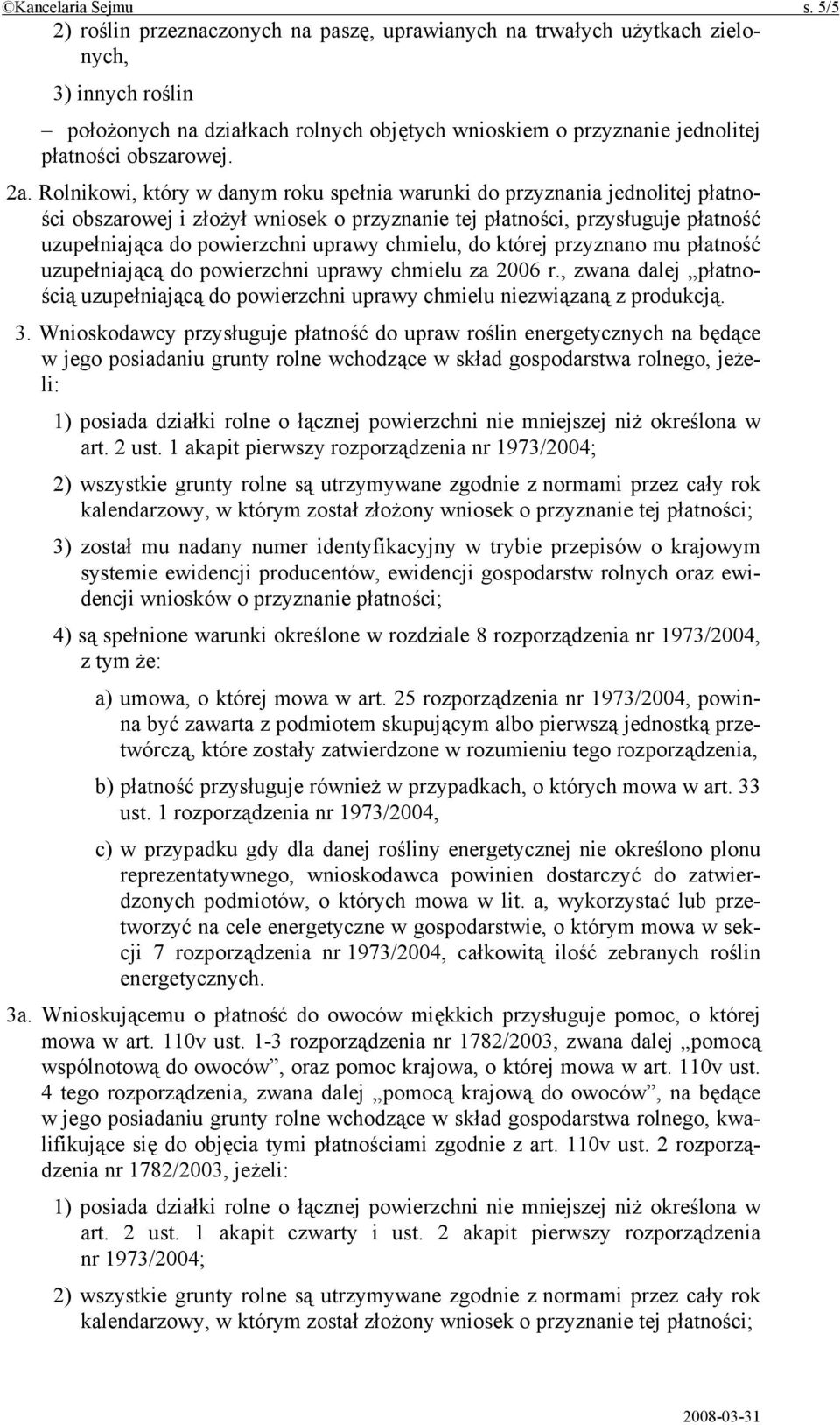 ©Kancelaria Sejmu s. 5/5

2) roślin przeznaczonych na paszę, uprawianych na trwałych użytkach zielonych,

3) innych roślin

– położonych na działkach rolnych objętych wnioskiem o przyznanie jednolitej płatności obszarowej.

2a. Rolnikowi, który w danym roku spełnia warunki do przyznania jednolitej płatności obszarowej i złożył wniosek o przyznanie tej płatności, przysługuje płatność uzupełniająca do powierzchni uprawy chmielu, do której przyznano mu płatność uzupełniającą do powierzchni uprawy chmielu za 2006 r., zwana dalej „płatnością uzupełniającą do powierzchni uprawy chmielu niezwiązaną z produkcją.

3. Wnioskodawcy przysługuje płatność do upraw roślin energetycznych na będące w jego posiadaniu grunty rolne wchodzące w skład gospodarstwa rolnego, jeżeli:

1) posiada działki rolne o łącznej powierzchni nie mniejszej niż określona w art. 2 ust. 1 akapit pierwszy rozporządzenia nr 1973/2004;

2) wszystkie grunty rolne są utrzymywane zgodnie z normami przez cały rok kalendarzowy, w którym został złożony wniosek o przyznanie tej płatności;

3) został mu nadany numer identyfikacyjny w trybie przepisów o krajowym systemie ewidencji producentów, ewidencji gospodarstw rolnych oraz ewidencji wniosków o przyznanie płatności;

4) są spełnione warunki określone w rozdziale 8 rozporządzenia nr 1973/2004, z tym że:

a) umowa, o której mowa w art. 25 rozporządzenia nr 1973/2004, powinna być zawarta z podmiotem skupującym albo pierwszą jednostką przetwórczą, które zostały zatwierdzone w rozumieniu tego rozporządzenia,

b) płatność przysługuje również w przypadkach, o których mowa w art. 33 ust. 1 rozporządzenia nr 1973/2004,

c) w przypadku gdy dla danej rośliny energetycznej nie określono plonu reprezentatywnego, wnioskodawca powinien dostarczyć do zatwierdzonych podmiotów, o których mowa w lit. a, wykorzystać lub przetworzyć na cele energetyczne w gospodarstwie, o którym mowa w sekcji 7 rozporządzenia nr 1973/2004, całkowitą ilość zebranych roślin energetycznych.

3a. Wnioskującemu o płatność do owoców miękkich przysługuje pomoc, o której mowa w art. 110v ust. 1-3 rozporządzenia nr 1782/2003, zwana dalej „pomocą wspólnotową do owoców”, oraz pomoc krajowa, o której mowa w art. 110v ust. 4 tego rozporządzenia, zwana dalej „pomocą krajową do owoców”, na będące w jego posiadaniu grunty rolne wchodzące w skład gospodarstwa rolnego, kwalifikujące się do objęcia tymi płatnościami zgodnie z art. 110v ust. 2 rozporządzenia nr 1782/2003, jeżeli:

1) posiada działki rolne o łącznej powierzchni nie mniejszej niż określona w art. 2 ust. 1 akapit czwarty i ust. 2 akapit pierwszy rozporządzenia nr 1973/2004;

2) wszystkie grunty rolne są utrzymywane zgodnie z normami przez cały rok kalendarzowy, w którym został złożony wniosek o przyznanie tej płatności;

2008-03-31